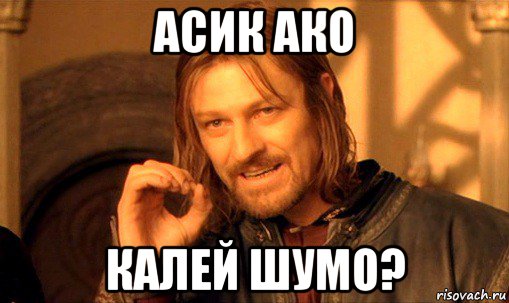 АСИК АКО

КАЛЕЙ ШУМО?

risovach.ru